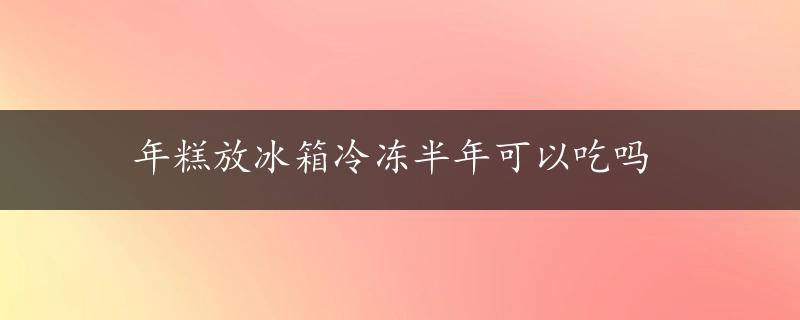 年糕放冰箱冷冻半年可以吃吗